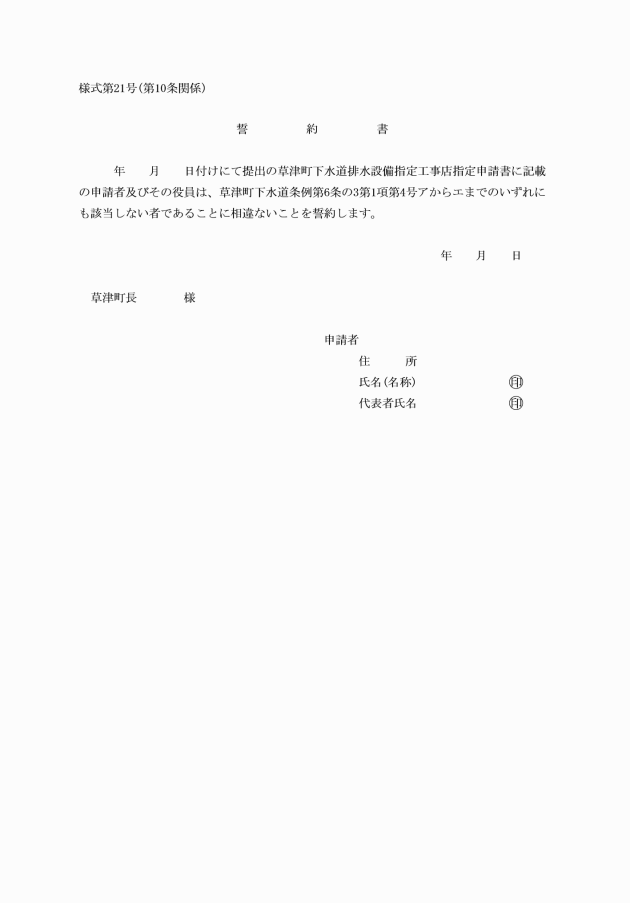 様式第21号(第10条関係)

誓　約　書

年　月　日付けにて提出の草津町下水道排水設備指定工事店指定申請書に記載の申請者及びその役員は、草津町下水道条例第6条の3第1項第4号アからエまでのいずれにも該当しない者であることに相違ないことを誓約します。

年　月　日

草津町長　様

申請者
住　所
氏名(名称)　印
代表者氏名　印